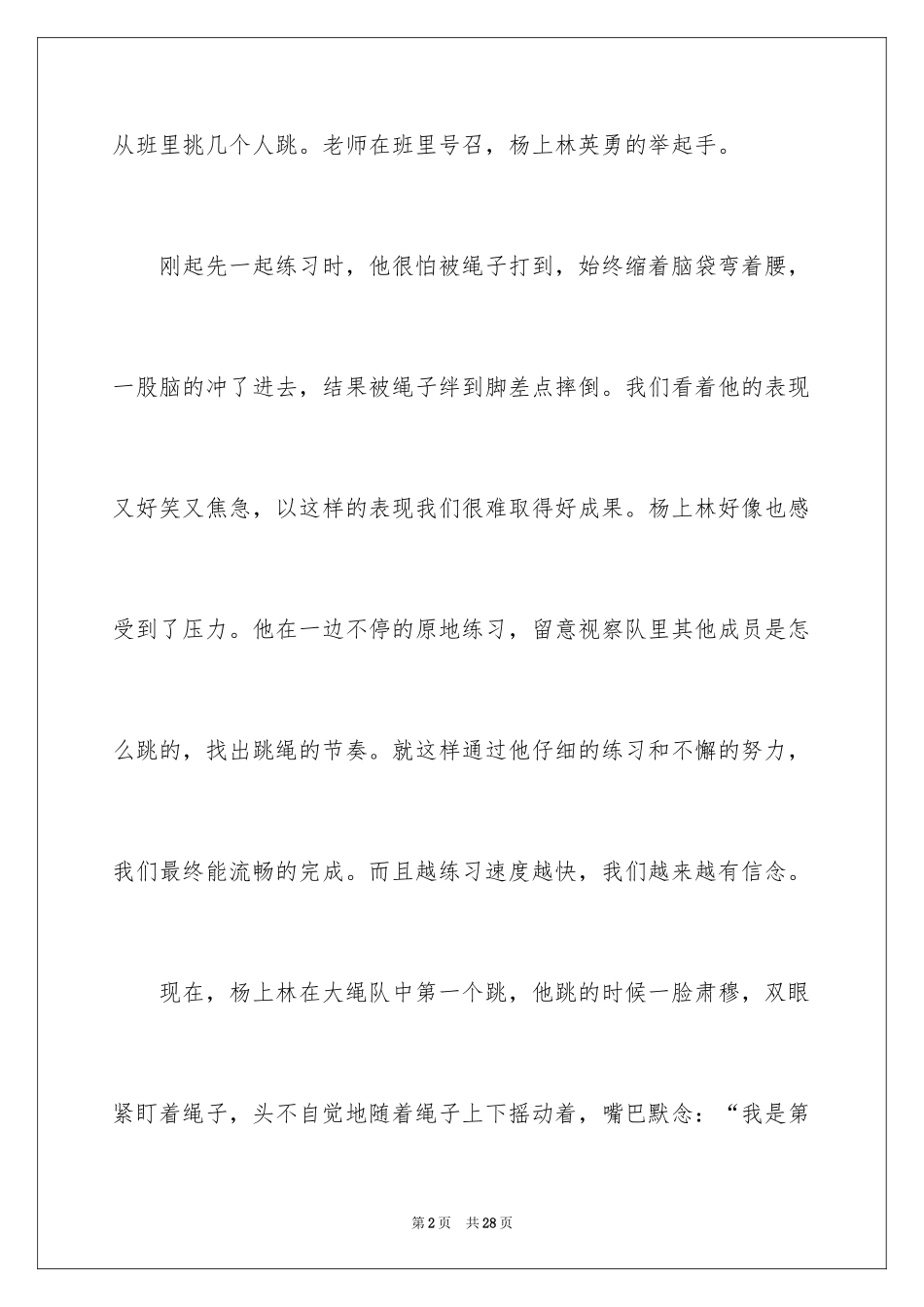 从班里挑几个人跳。老师在班里号召，杨上林英勇的举起手。

刚起先一起练习时，他很怕被绳子打到，始终缩着脑袋弯着腰，一股脑的冲了进去，结果被绳子绊到脚差点摔倒。我们看着他的表现又好笑又焦急，以这样的表现我们很难取得好成果。杨上林好像也感受到了压力。他在一边不停的原地练习，留意视察队里其他成员是怎么跳的，找出跳绳的节奏。就这样通过他仔细的练习和不懈的努力，我们最终能流畅的完成。而且越练习速度越快，我们越来越有信念。

现在，杨上林在大绳队中第一个跳，他跳的时候一脸肃穆，双眼紧盯着绳子，头不自觉地随着绳子上下摇动着，嘴巴默念：“我是第

第2页 共28页